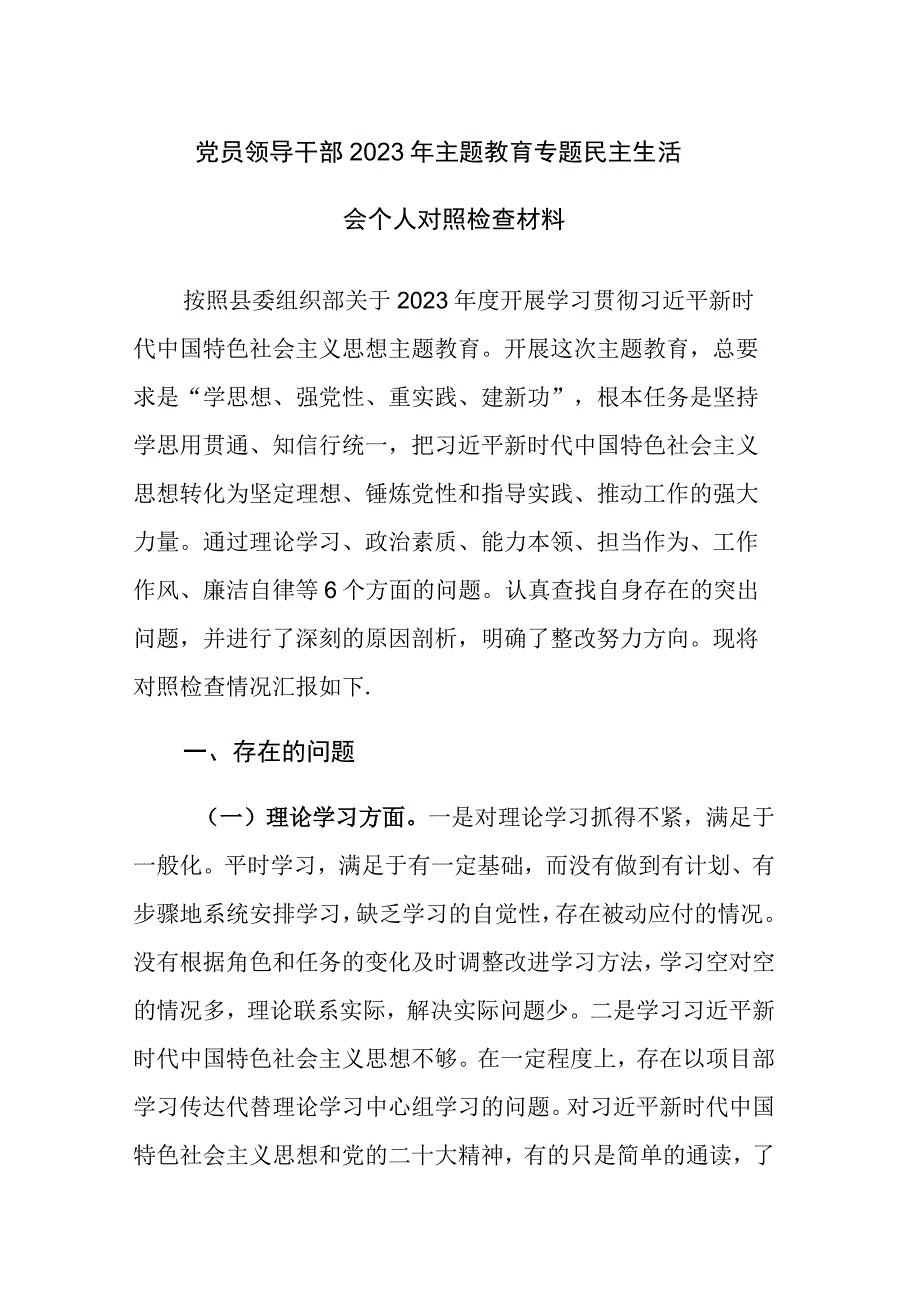 党员领导干部2023年主题教育专题民主生活会个人对照检查材料

按照县委组织部关于2023年度开展学习贯彻习近平新时代中国特色社会主义思想主题教育。开展这次主题教育，总要求是“学思想、强党性、重实践、建新功”，根本任务是坚持学思用贯通、知信行统一，把习近平新时代中国特色社会主义思想转化为坚定理想、锤炼党性和指导实践、推动工作的强大力量。通过理论学习、政治素质、能力本领、担当作为、工作作风、廉洁自律等6个方面的问题。认真查找自身存在的突出问题，并进行了深刻的原因剖析，明确了整改努力方向。现将对照检查情况汇报如下.

一、存在的问题

（一）理论学习方面。一是对理论学习抓得不紧，满足于一般化。平时学习，满足于有一定基础，而没有做到有计划、有步骤地系统安排学习，缺乏学习的自觉性，存在被动应付的情况。没有根据角色和任务的变化及时调整改进学习方法，学习空对空的情况多，理论联系实际，解决实际问题少。二是学习习近平新时代中国特色社会主义思想不够。在一定程度上，存在以项目部学习传达代替理论学习中心组学习的问题。对习近平新时代中国特色社会主义思想和党的二十大精神，有的只是简单的通读，了